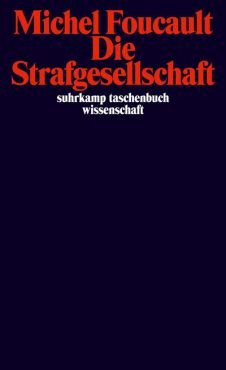 Michel Foucault
Die Strafgesellschaft

suhrkamp taschenbuch
wissenschaft